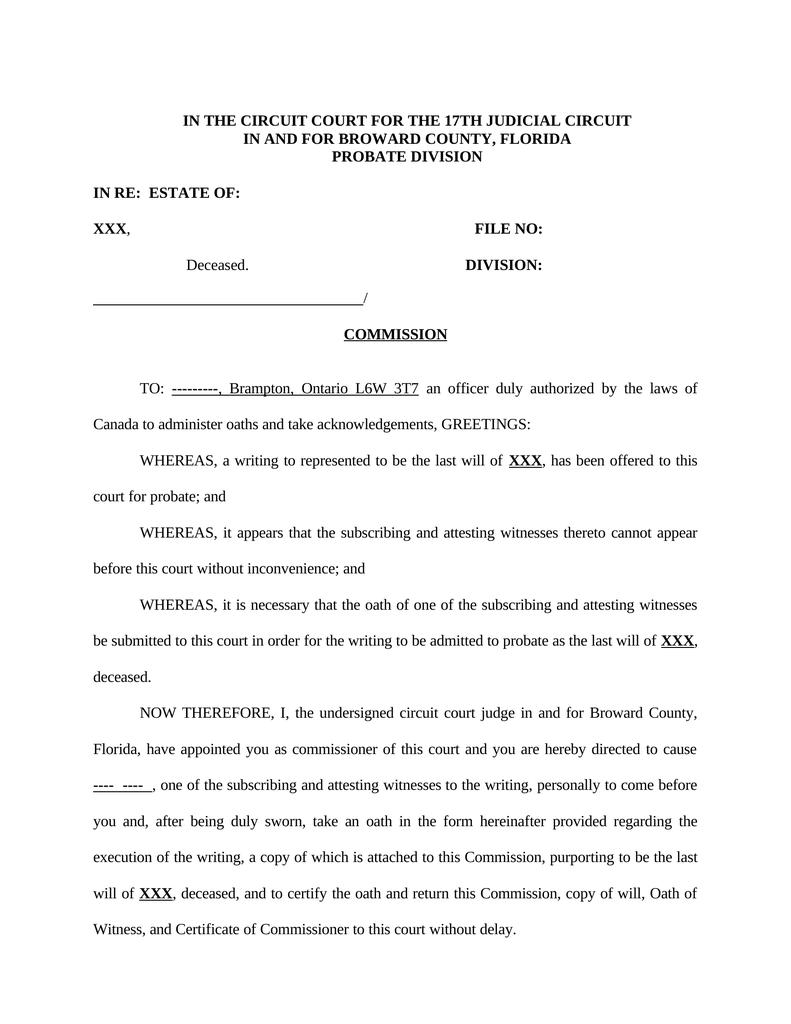 IN THE CIRCUIT COURT FOR THE 17TH JUDICIAL CIRCUIT
IN AND FOR BROWARD COUNTY, FLORIDA
PROBATE DIVISION

IN RE: ESTATE OF:

XXX, FILE NO:

Deceased. DIVISION:

___________________________________/

COMMISSION

TO: ---------, Brampton, Ontario L6W 3T7 an officer duly authorized by the laws of Canada to administer oaths and take acknowledgements, GREETINGS:

WHEREAS, a writing to represented to be the last will of XXX, has been offered to this court for probate; and

WHEREAS, it appears that the subscribing and attesting witnesses thereto cannot appear before this court without inconvenience; and

WHEREAS, it is necessary that the oath of one of the subscribing and attesting witnesses be submitted to this court in order for the writing to be admitted to probate as the last will of XXX, deceased.

NOW THEREFORE, I, the undersigned circuit court judge in and for Broward County, Florida, have appointed you as commissioner of this court and you are hereby directed to cause ---- ---- , one of the subscribing and attesting witnesses to the writing, personally to come before you and, after being duly sworn, take an oath in the form hereinafter provided regarding the execution of the writing, a copy of which is attached to this Commission, purporting to be the last will of XXX, deceased, and to certify the oath and return this Commission, copy of will, Oath of Witness, and Certificate of Commissioner to this court without delay.